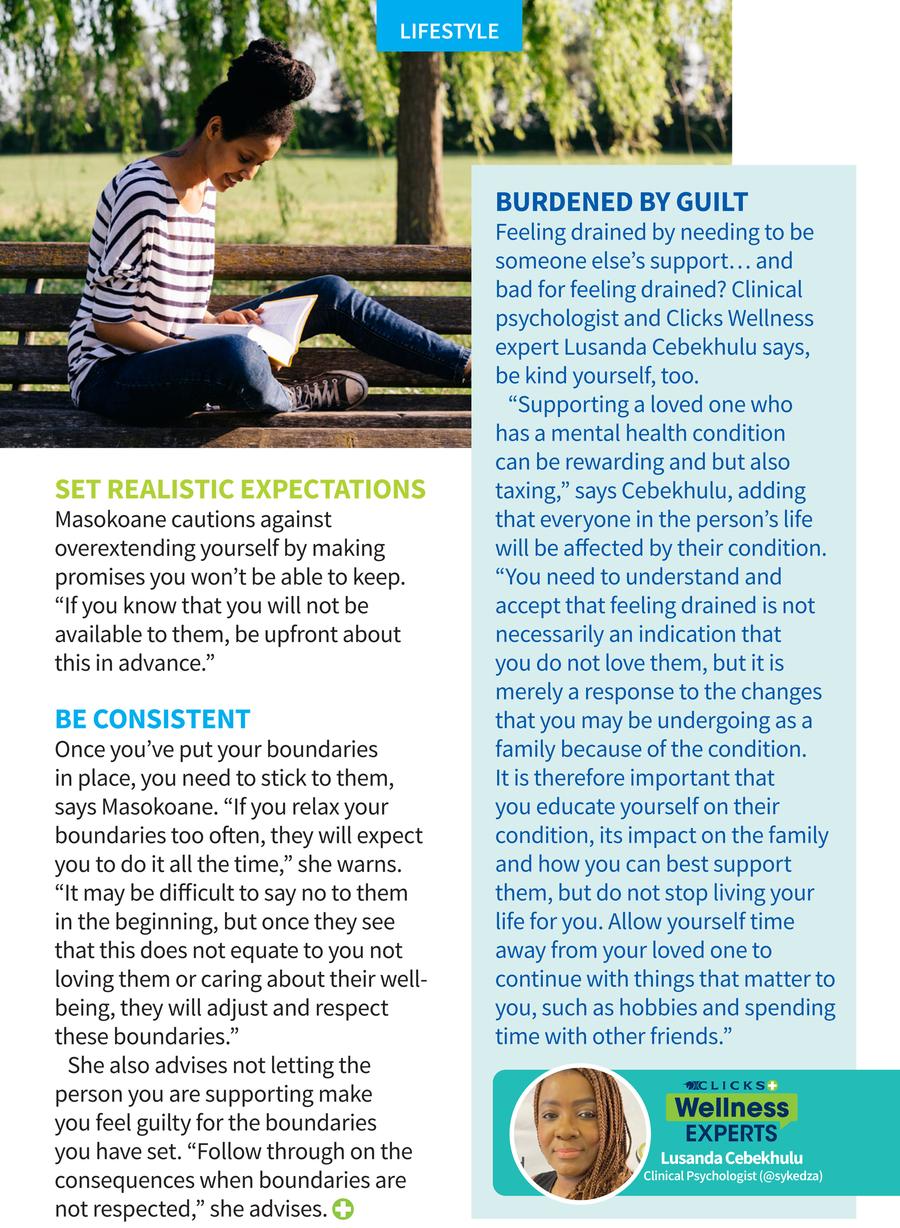 LIFESTYLE

SET REALISTIC EXPECTATIONS
Masokoane cautions against overextending yourself by making promises you won't be able to keep. "If you know that you will not be available to them, be upfront about this in advance."

BE CONSISTENT
Once you've put your boundaries in place, you need to stick to them, says Masokoane. "If you relax your boundaries too often, they will expect you to do it all the time," she warns. "It may be difficult to say no to them in the beginning, but once they see that this does not equate to you not loving them or caring about their well-being, they will adjust and respect these boundaries."

She also advises not letting the person you are supporting make you feel guilty for the boundaries you have set. "Follow through on the consequences when boundaries are not respected," she advises.

BURDENED BY GUILT
Feeling drained by needing to be someone else's support… and bad for feeling drained? Clinical psychologist and Clicks Wellness expert Lusanda Cebekhulu says, be kind yourself, too.

"Supporting a loved one who has a mental health condition can be rewarding and but also taxing," says Cebekhulu, adding that everyone in the person's life will be affected by their condition. "You need to understand and accept that feeling drained is not necessarily an indication that you do not love them, but it is merely a response to the changes that you may be undergoing as a family because of the condition. It is therefore important that you educate yourself on their condition, its impact on the family and how you can best support them, but do not stop living your life for you. Allow yourself time away from your loved one to continue with things that matter to you, such as hobbies and spending time with other friends."

CLICKS
Wellness
EXPERTS
Lusanda Cebekhulu
Clinical Psychologist (@sykedza)